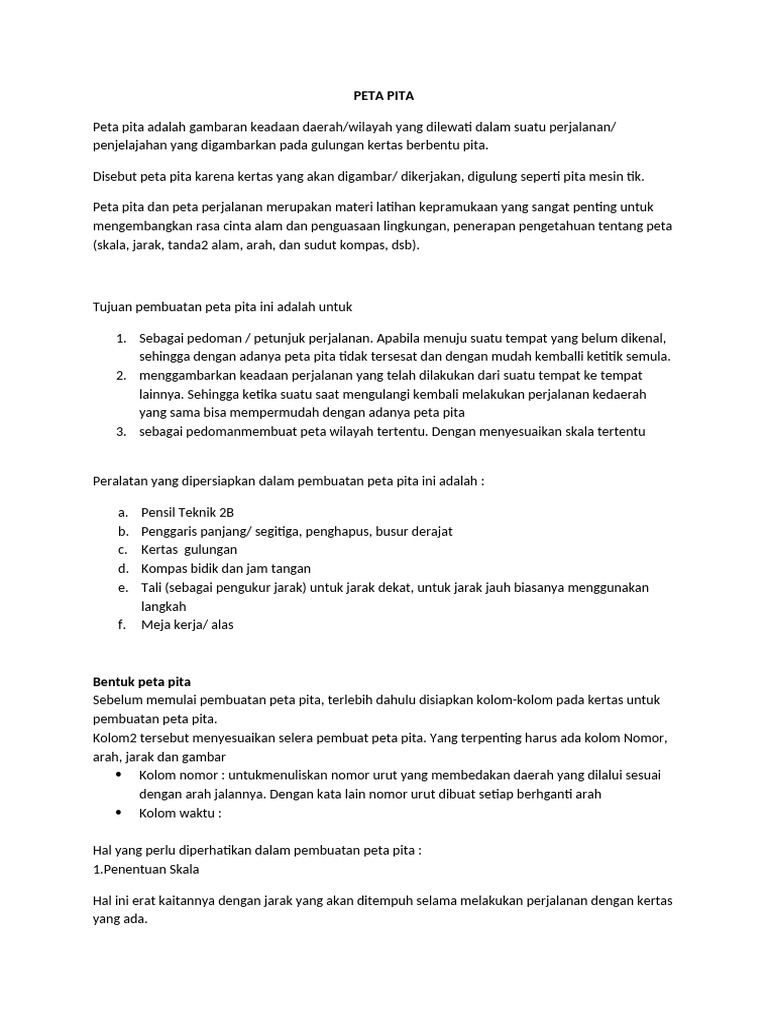 PETA PITA

Peta pita adalah gambaran keadaan daerah/wilayah yang dilewati dalam suatu perjalanan/ penjelajahan yang digambarkan pada gulungan kertas berbentu pita.

Disebut peta pita karena kertas yang akan digambar/ dikerjakan, digulung seperti pita mesin tik.

Peta pita dan peta perjalanan merupakan materi latihan kepramukaan yang sangat penting untuk mengembangkan rasa cinta alam dan penguasaan lingkungan, penerapan pengetahuan tentang peta (skala, jarak, tanda2 alam, arah, dan sudut kompas, dsb).

Tujuan pembuatan peta pita ini adalah untuk

1. Sebagai pedoman / petunjuk perjalanan. Apabila menuju suatu tempat yang belum dikenal, sehingga dengan adanya peta pita tidak tersesat dan dengan mudah kemballi ketitik semula.
2. menggambarkan keadaan perjalanan yang telah dilakukan dari suatu tempat ke tempat lainnya. Sehingga ketika suatu saat mengulangi kembali melakukan perjalanan kedaerah yang sama bisa mempermudah dengan adanya peta pita
3. sebagai pedomanmembuat peta wilayah tertentu. Dengan menyesuaikan skala tertentu

Peralatan yang dipersiapkan dalam pembuatan peta pita ini adalah :

a. Pensil Teknik 2B
b. Penggaris panjang/ segitiga, penghapus, busur derajat
c. Kertas gulungan
d. Kompas bidik dan jam tangan
e. Tali (sebagai pengukur jarak) untuk jarak dekat, untuk jarak jauh biasanya menggunakan langkah
f. Meja kerja/ alas

Bentuk peta pita
Sebelum memulai pembuatan peta pita, terlebih dahulu disiapkan kolom-kolom pada kertas untuk pembuatan peta pita.
Kolom2 tersebut menyesuaikan selera pembuat peta pita. Yang terpenting harus ada kolom Nomor, arah, jarak dan gambar
• Kolom nomor : untukmenuliskan nomor urut yang membedakan daerah yang dilalui sesuai dengan arah jalannya. Dengan kata lain nomor urut dibuat setiap berhganti arah
• Kolom waktu :

Hal yang perlu diperhatikan dalam pembuatan peta pita :
1.Penentuan Skala

Hal ini erat kaitannya dengan jarak yang akan ditempuh selama melakukan perjalanan dengan kertas yang ada.